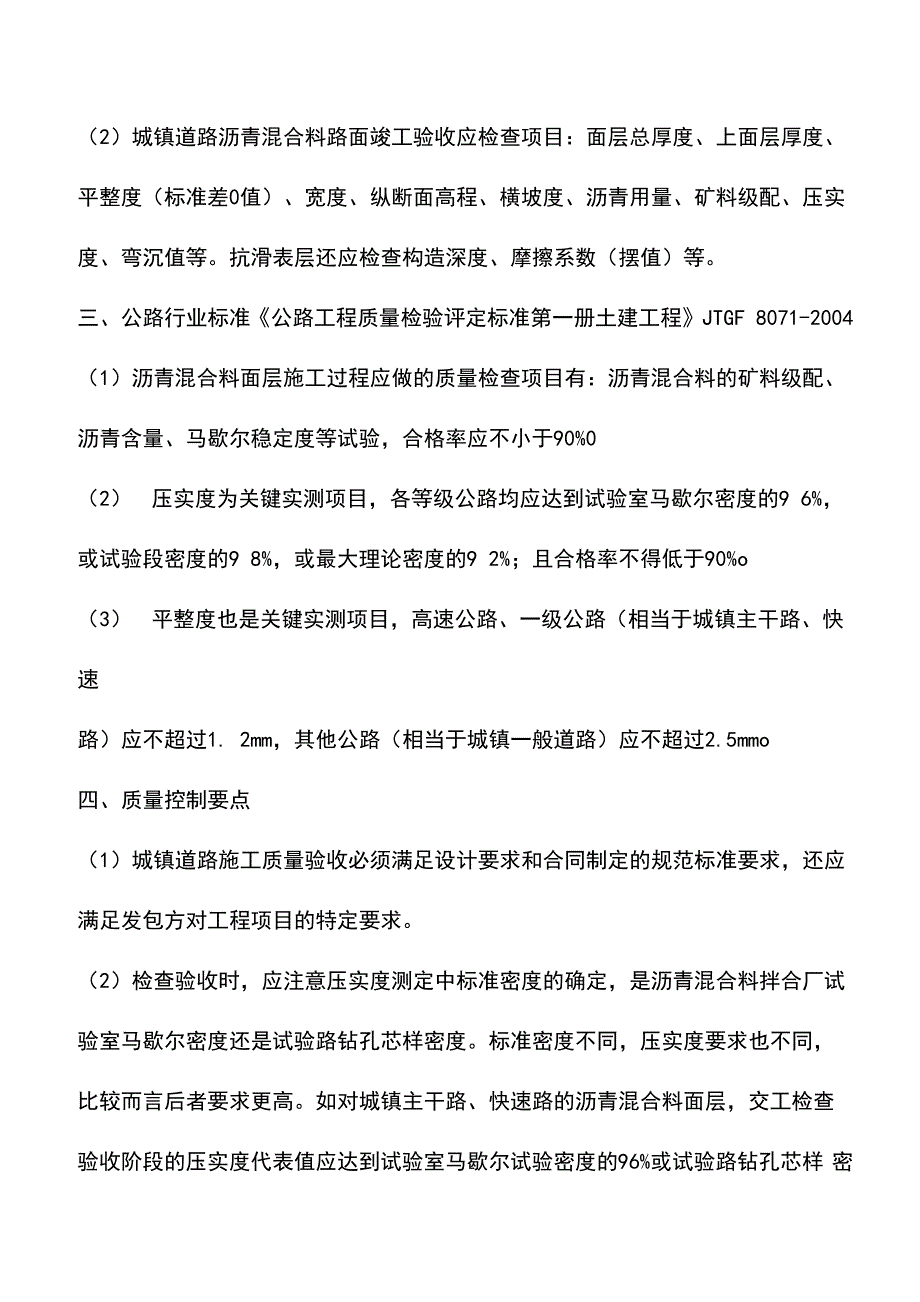 （2）城镇道路沥青混合料路面竣工验收应检查项目：面层总厚度、上面层厚度、平整度（标准差0值）、宽度、纵断面高程、横坡度、沥青用量、矿料级配、压实度、弯沉值等。抗滑表层还应检查构造深度、摩擦系数（摆值）等。

三、公路行业标准《公路工程质量检验评定标准第一册土建工程》JTGF 8071-2004

（1）沥青混合料面层施工过程应做的质量检查项目有：沥青混合料的矿料级配、沥青含量、马歇尔稳定度等试验，合格率应不小于90%0

（2） 压实度为关键实测项目，各等级公路均应达到试验室马歇尔密度的9 6%，或试验段密度的9 8%，或最大理论密度的9 2%；且合格率不得低于90%o

（3） 平整度也是关键实测项目，高速公路、一级公路（相当于城镇主干路、快速

路）应不超过1. 2mm，其他公路（相当于城镇一般道路）应不超过2.5mmo

四、质量控制要点

（1）城镇道路施工质量验收必须满足设计要求和合同制定的规范标准要求，还应满足发包方对工程项目的特定要求。

（2）检查验收时，应注意压实度测定中标准密度的确定，是沥青混合料拌合厂试验室马歇尔密度还是试验路钻孔芯样密度。标准密度不同，压实度要求也不同，比较而言后者要求更高。如对城镇主干路、快速路的沥青混合料面层，交工检查验收阶段的压实度代表值应达到试验室马歇尔试验密度的96%或试验路钻孔芯样 密